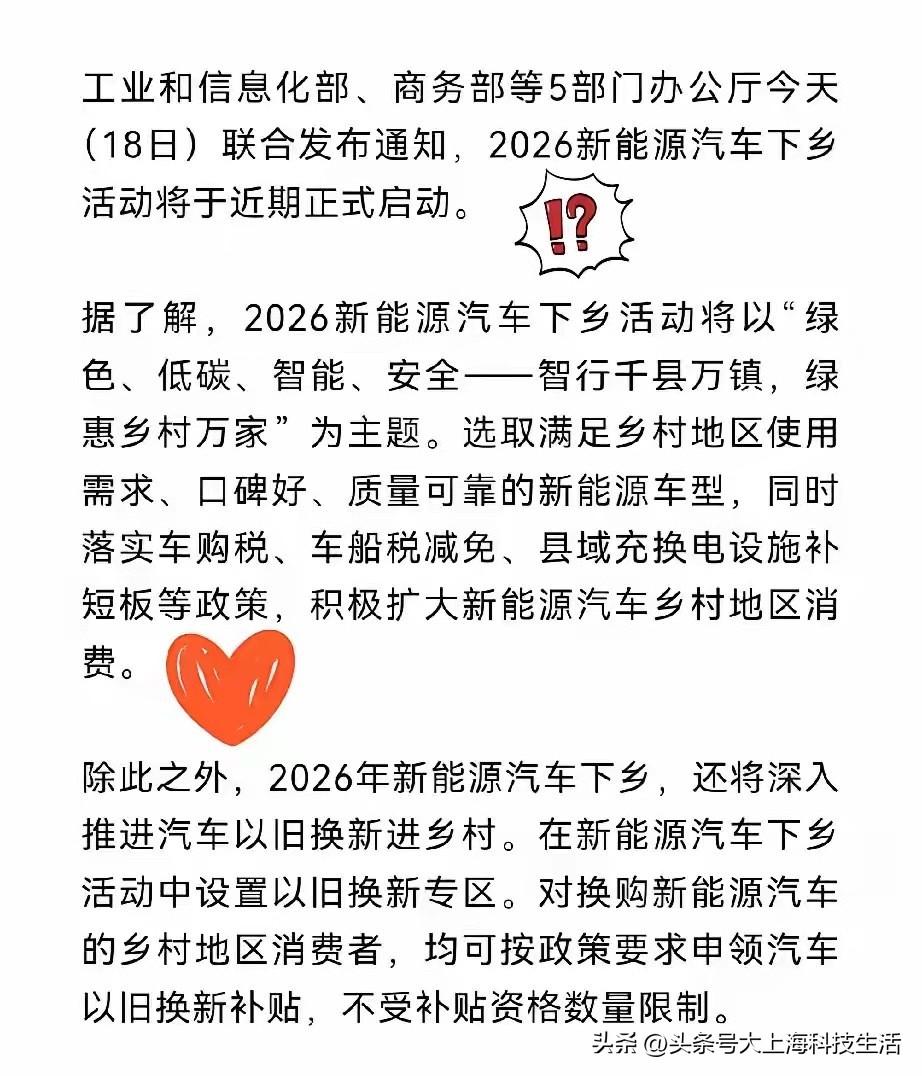 工业和信息化部、商务部等5部门办公厅今天（18日）联合发布通知，2026新能源汽车下乡活动将于近期正式启动。

!?

据了解，2026新能源汽车下乡活动将以“绿色、低碳、智能、安全——智行千县万镇，绿惠乡村万家”为主题。选取满足乡村地区使用需求、口碑好、质量可靠的新能源车型，同时落实车购税、车船税减免、县域充换电设施补短板等政策，积极扩大新能源汽车乡村地区消费。

除此之外，2026年新能源汽车下乡，还将深入推进汽车以旧换新进乡村。在新能源汽车下乡活动中设置以旧换新专区。对换购新能源汽车的乡村地区消费者，均可按政策要求申领汽车以旧换新补贴，不受补贴资格数量限制。

头条 @头条号大上海科技生活